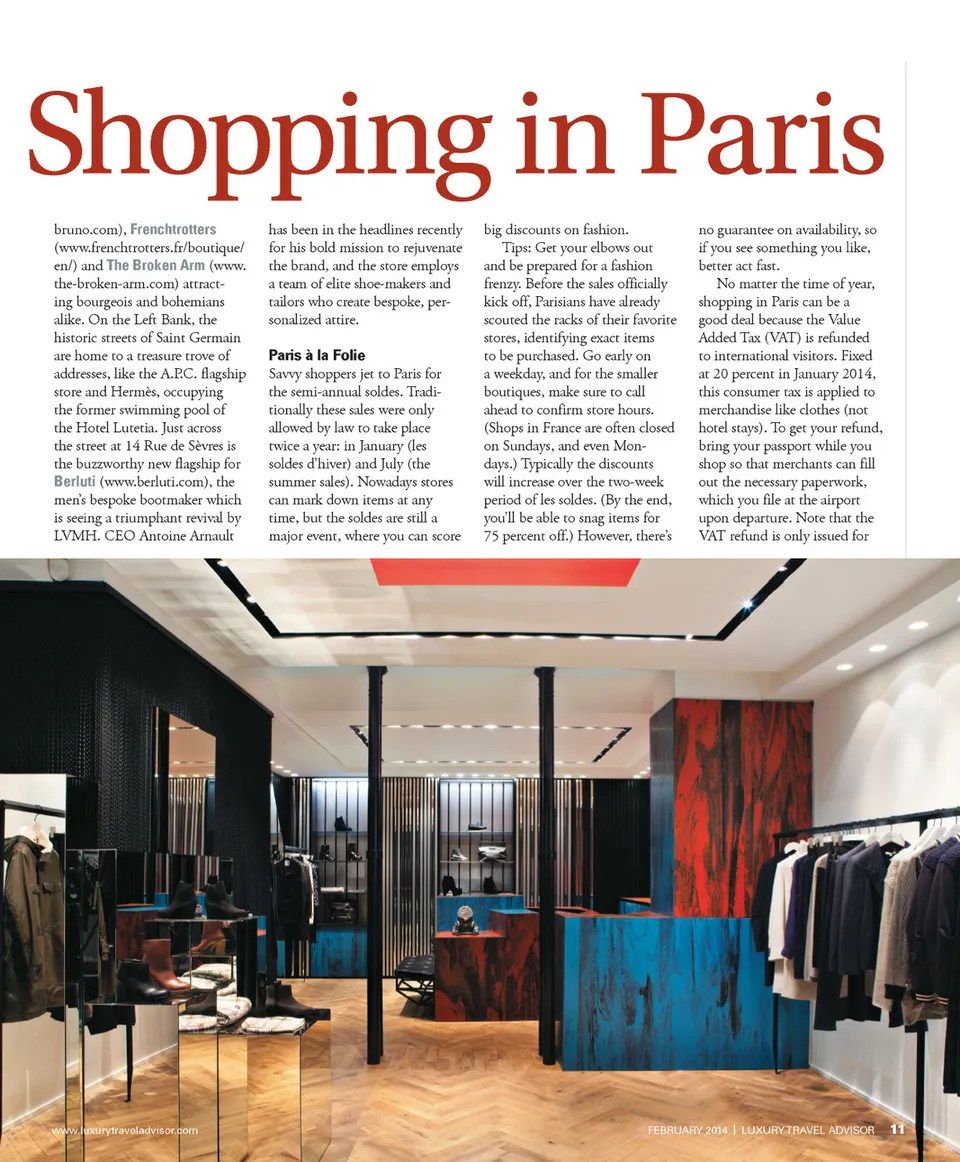 Shopping in Paris

bruno.com), Frenchtrotters (www.frenchtrotters.fr/boutique/en/) and The Broken Arm (www.the-broken-arm.com) attracting bourgeois and bohemians alike. On the Left Bank, the historic streets of Saint Germain are home to a treasure trove of addresses, like the A.P.C. flagship store and Hermès, occupying the former swimming pool of the Hotel Lutetia. Just across the street at 14 Rue de Sèvres is the buzzworthy new flagship for Berluti (www.berluti.com), the men's bespoke bootmaker which is seeing a triumphant revival by LVMH. CEO Antoine Arnault has been in the headlines recently for his bold mission to rejuvenate the brand, and the store employs a team of elite shoe-makers and tailors who create bespoke, personalized attire.

Paris à la Folie

Savvy shoppers jet to Paris for the semi-annual soldes. Traditionally these sales were only allowed by law to take place twice a year: in January (les soldes d'hiver) and July (the summer sales). Nowadays stores can mark down items at any time, but the soldes are still a major event, where you can score big discounts on fashion.

Tips: Get your elbows out and be prepared for a fashion frenzy. Before the sales officially kick off, Parisians have already scouted the racks of their favorite stores, identifying exact items to be purchased. Go early on a weekday, and for the smaller boutiques, make sure to call ahead to confirm store hours. (Shops in France are often closed on Sundays, and even Mondays.) Typically the discounts will increase over the two-week period of les soldes. (By the end, you'll be able to snag items for 75 percent off.) However, there's no guarantee on availability, so if you see something you like, better act fast.

No matter the time of year, shopping in Paris can be a good deal because the Value Added Tax (VAT) is refunded to international visitors. Fixed at 20 percent in January 2014, this consumer tax is applied to merchandise like clothes (not hotel stays). To get your refund, bring your passport while you shop so that merchants can fill out the necessary paperwork, which you file at the airport upon departure. Note that the VAT refund is only issued for

www.luxurytraveladvisor.com

FEBRUARY 2014 | LUXURY TRAVEL ADVISOR 11